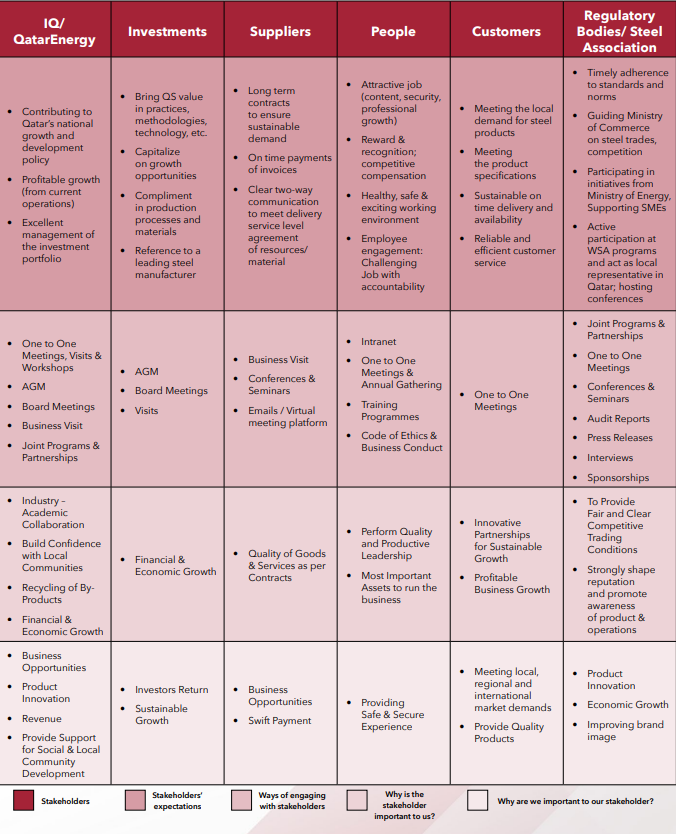 | IQ/ QatarEnergy | Investments | Suppliers | People | Customers | Regulatory Bodies/ Steel Association |
|---|---|---|---|---|---|
| • Contributing to Qatar's national growth and development policy • Profitable growth (from current operations) • Excellent management of the investment portfolio | • Bring QS value in practices, methodologies, technology, etc. • Capitalize on growth opportunities • Compliment in production processes and materials • Reference to a leading steel manufacturer | • Long term contracts to ensure sustainable demand • On time payments of invoices • Clear two-way communication to meet delivery service level agreement of resources/ material | • Attractive job (content, security, professional growth) • Reward & recognition; competitive compensation • Healthy, safe & exciting working environment • Employee engagement: Challenging Job with accountability | • Meeting the local demand for steel products • Meeting the product specifications • Sustainable on time delivery and availability • Reliable and efficient customer service | • Timely adherence to standards and norms • Guiding Ministry of Commerce on steel trades, competition • Participating in initiatives from Ministry of Energy, Supporting SMEs • Active participation at WSA programs and act as local representative in Qatar; hosting conferences |
| • One to One Meetings, Visits & Workshops • AGM • Board Meetings • Business Visit • Joint Programs & Partnerships | • AGM • Board Meetings • Visits | • Business Visit • Conferences & Seminars • Emails / Virtual meeting platform | • Intranet • One to One Meetings & Annual Gathering • Training Programmes • Code of Ethics & Business Conduct | • One to One Meetings | • Joint Programs & Partnerships • One to One Meetings • Conferences & Seminars • Audit Reports • Press Releases • Interviews • Sponsorships |
| • Industry – Academic Collaboration • Build Confidence with Local Communities • Recycling of By-Products • Financial & Economic Growth | • Financial & Economic Growth | • Quality of Goods & Services as per Contracts | • Perform Quality and Productive Leadership • Most Important Assets to run the business | • Innovative Partnerships for Sustainable Growth • Profitable Business Growth | • To Provide Fair and Clear Competitive Trading Conditions • Strongly shape reputation and promote awareness of product & operations |
| • Business Opportunities • Product Innovation • Revenue • Provide Support for Social & Local Community Development | • Investors Return • Sustainable Growth | • Business Opportunities • Swift Payment | • Providing Safe & Secure Experience | • Meeting local, regional and international market demands • Provide Quality Products | • Product Innovation • Economic Growth • Improving brand image |

Stakeholders
Stakeholders' expectations
Ways of engaging with stakeholders
Why is the stakeholder important to us?
Why are we important to our stakeholder?